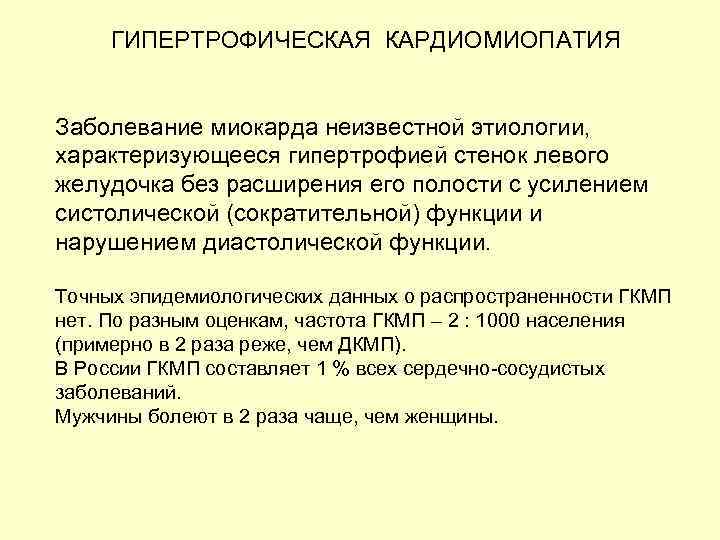 ГИПЕРТРОФИЧЕСКАЯ КАРДИОМИОПАТИЯ

Заболевание миокарда неизвестной этиологии, характеризующееся гипертрофией стенок левого желудочка без расширения его полости с усилением систолической (сократительной) функции и нарушением диастолической функции.

Точных эпидемиологических данных о распространенности ГКМП нет. По разным оценкам, частота ГКМП – 2 : 1000 населения (примерно в 2 раза реже, чем ДКМП).
В России ГКМП составляет 1 % всех сердечно-сосудистых заболеваний.
Мужчины болеют в 2 раза чаще, чем женщины.